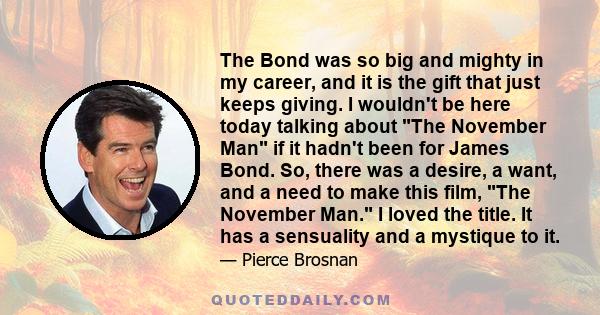 The Bond was so big and mighty in my career, and it is the gift that just keeps giving. I wouldn't be here today talking about "The November Man" if it hadn't been for James Bond. So, there was a desire, a want, and a need to make this film, "The November Man." I loved the title. It has a sensuality and a mystique to it.

— Pierce Brosnan

QUOTEDDAILY.COM